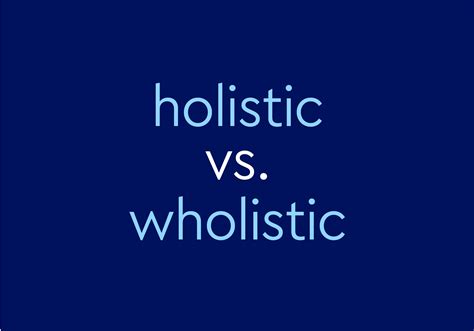 holistic
vs.
wholistic